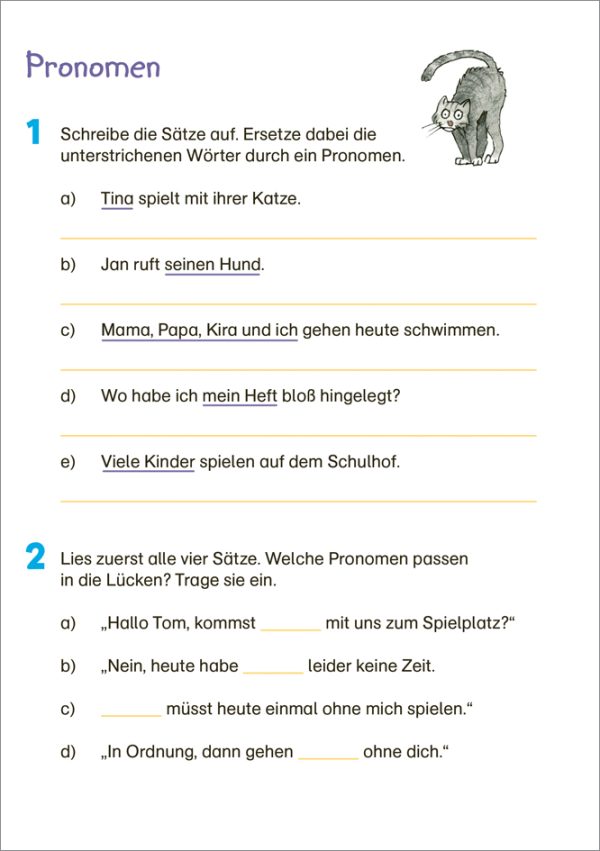 Pronomen

1 Schreibe die Sätze auf. Ersetze dabei die unterstrichenen Wörter durch ein Pronomen.

a) Tina spielt mit ihrer Katze.

b) Jan ruft seinen Hund.

c) Mama, Papa, Kira und ich gehen heute schwimmen.

d) Wo habe ich mein Heft bloß hingelegt?

e) Viele Kinder spielen auf dem Schulhof.

2 Lies zuerst alle vier Sätze. Welche Pronomen passen in die Lücken? Trage sie ein.

a) „Hallo Tom, kommst _______ mit uns zum Spielplatz?“

b) „Nein, heute habe _______ leider keine Zeit.

c) _______ müsst heute einmal ohne mich spielen.“

d) „In Ordnung, dann gehen _______ ohne dich.“